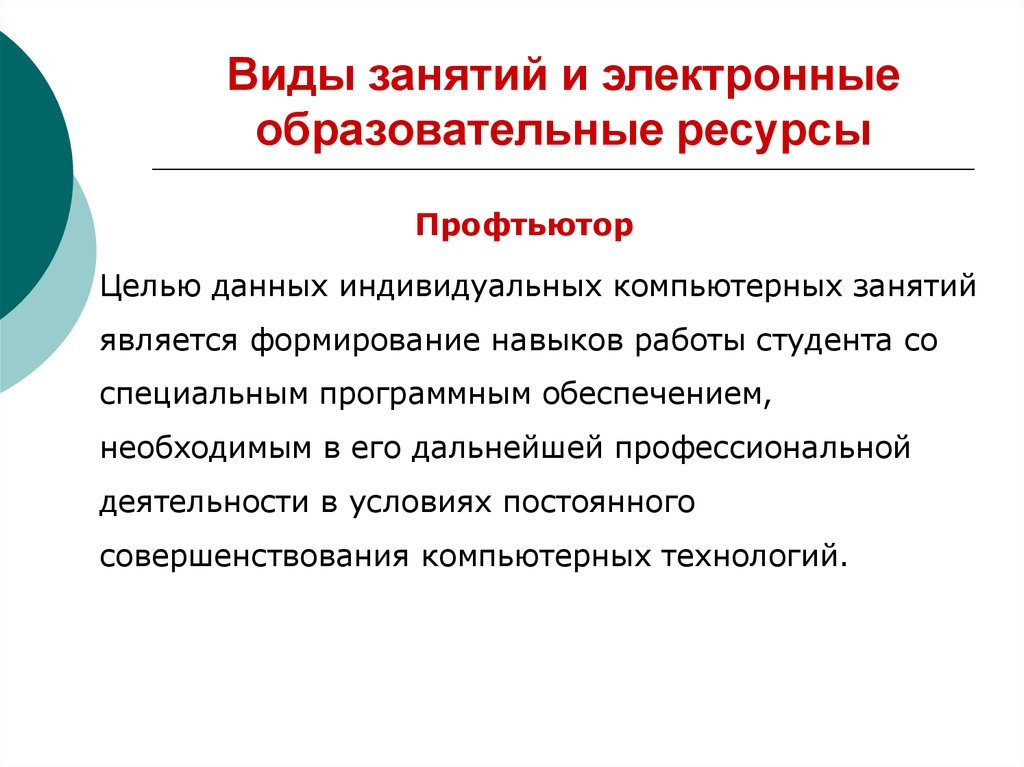 Виды занятий и электронные образовательные ресурсы

Профтьютор

Целью данных индивидуальных компьютерных занятий является формирование навыков работы студента со специальным программным обеспечением, необходимым в его дальнейшей профессиональной деятельности в условиях постоянного совершенствования компьютерных технологий.